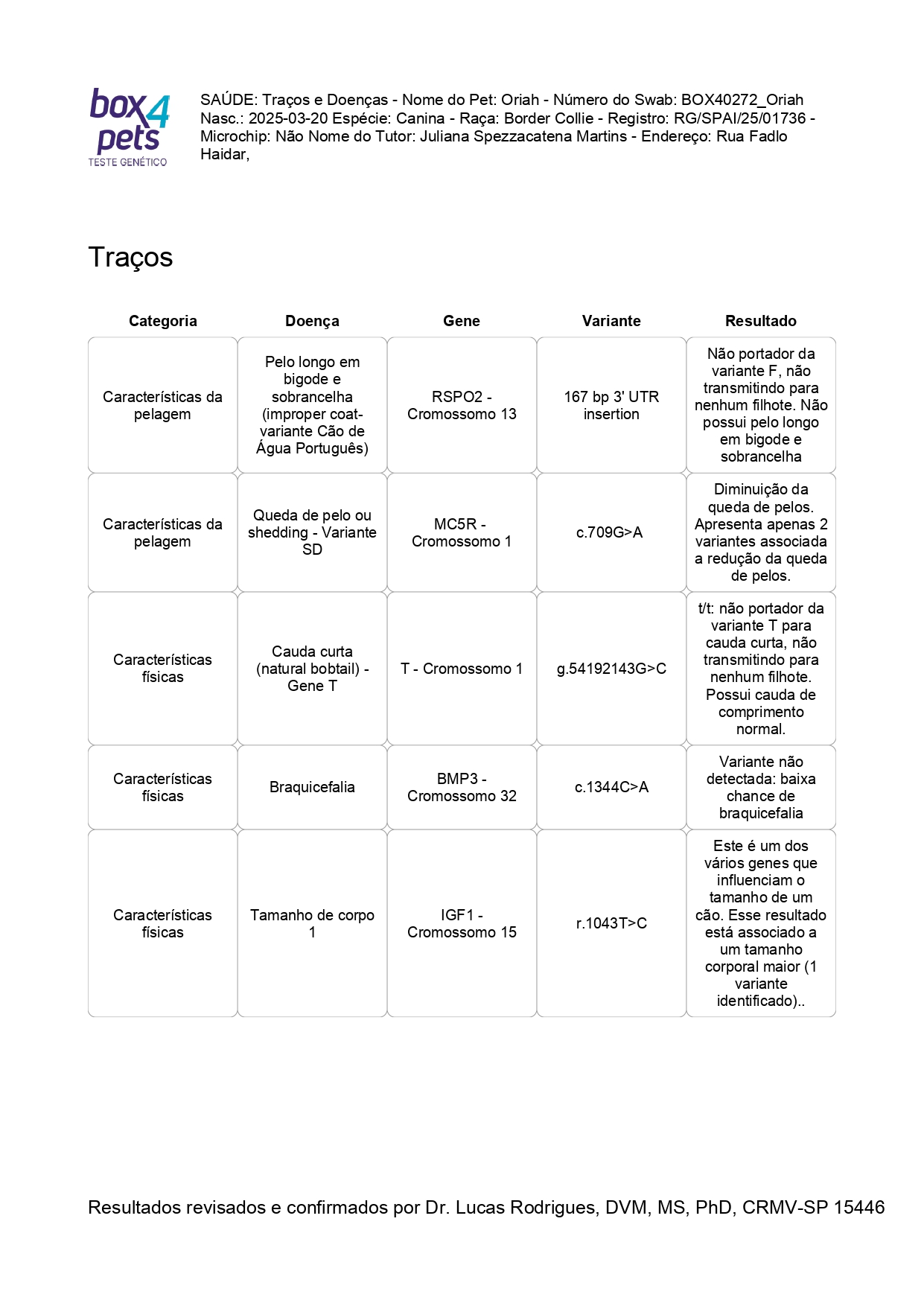 box4pets
TESTE GENÉTICO

SAÚDE: Traços e Doenças - Nome do Pet: Oriah - Número do Swab: BOX40272_Oriah Nasc.: 2025-03-20 Espécie: Canina - Raça: Border Collie - Registro: RG/SPAI/25/01736 - Microchip: Não Nome do Tutor: Juliana Spezzacatena Martins - Endereço: Rua Fadlo Haidar,

Traços

| Categoria | Doença | Gene | Variante | Resultado |
|---|---|---|---|---|
| Características da pelagem | Pelo longo em bigode e sobrancelha (improper coat-variante Cão de Água Português) | RSPO2 - Cromossomo 13 | 167 bp 3' UTR insertion | Não portador da variante F, não transmitindo para nenhum filhote. Não possui pelo longo em bigode e sobrancelha |
| Características da pelagem | Queda de pelo ou shedding - Variante SD | MC5R - Cromossomo 1 | c.709G>A | Diminuição da queda de pelos. Apresenta apenas 2 variantes associada a redução da queda de pelos. |
| Características físicas | Cauda curta (natural bobtail) - Gene T | T - Cromossomo 1 | g.54192143G>C | t/t: não portador da variante T para cauda curta, não transmitindo para nenhum filhote. Possui cauda de comprimento normal. |
| Características físicas | Braquicefalia | BMP3 - Cromossomo 32 | c.1344C>A | Variante não detectada: baixa chance de braquicefalia |
| Características físicas | Tamanho de corpo 1 | IGF1 - Cromossomo 15 | r.1043T>C | Este é um dos vários genes que influenciam o tamanho de um cão. Esse resultado está associado a um tamanho corporal maior (1 variante identificado).. |

Resultados revisados e confirmados por Dr. Lucas Rodrigues, DVM, MS, PhD, CRMV-SP 15446